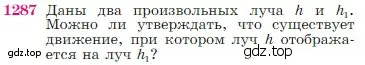 1287 Даны два произвольных луча $h$ и $h_1$. Можно ли утверждать, что существует движение, при котором луч $h$ отображается на луч $h_1$?

gdz.top

gdz.top